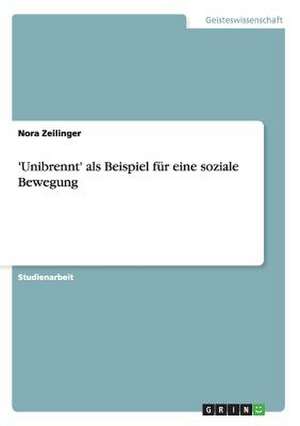 Geisteswissenschaft

Nora Zeilinger

'Unibrennt' als Beispiel für eine soziale Bewegung

Studienarbeit

GRIN